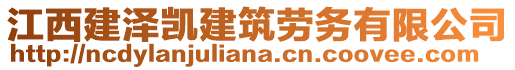 江西建泽凯建筑劳务有限公司
http://ncdylanjuliana.cn.coovee.com